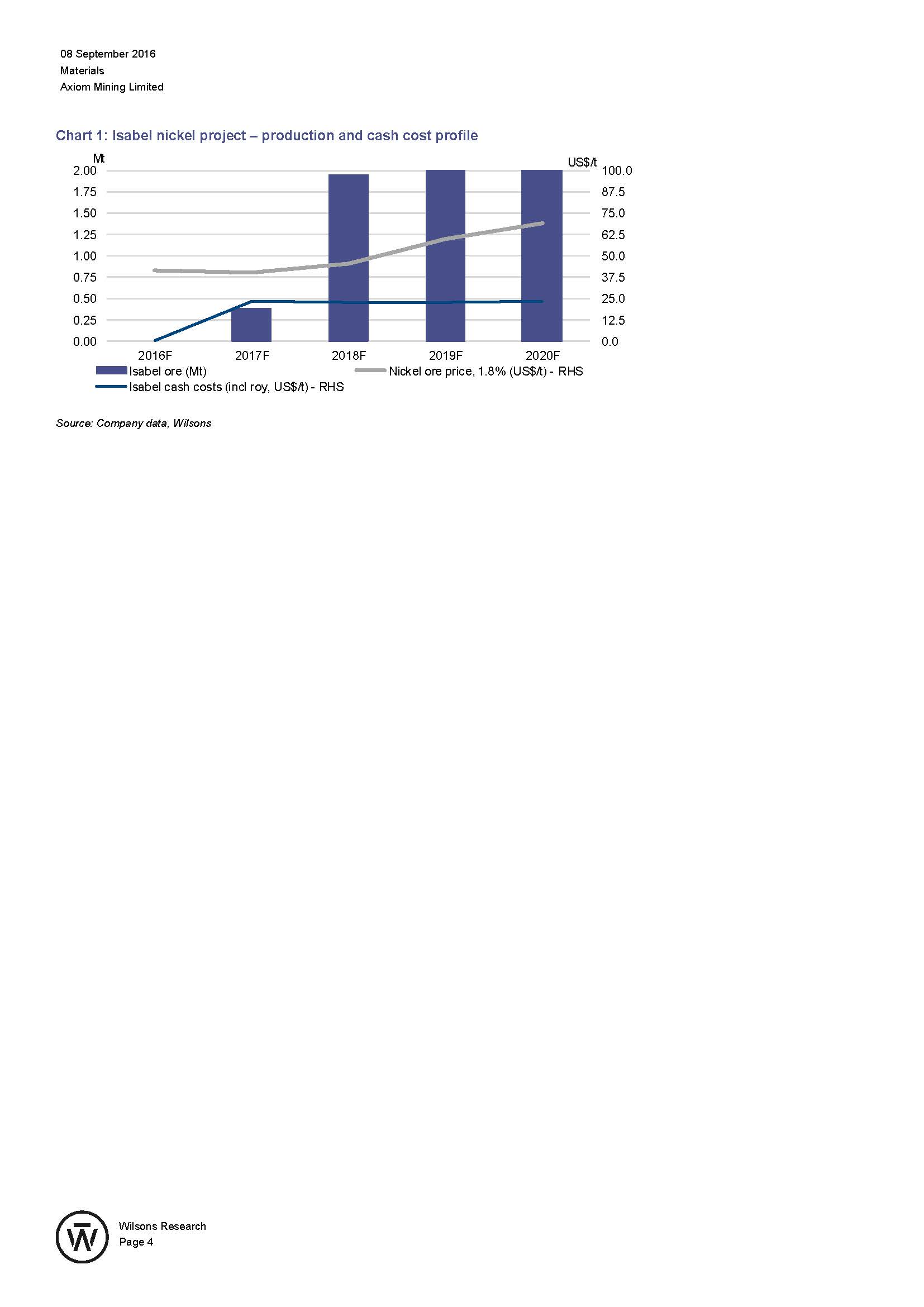 08 September 2016
Materials
Axiom Mining Limited

Chart 1: Isabel nickel project – production and cash cost profile

Mt
2.00
1.75
1.50
1.25
1.00
0.75
0.50
0.25
0.00

US$/t
100.0
87.5
75.0
62.5
50.0
37.5
25.0
12.5
0.0

2016F 2017F 2018F 2019F 2020F

Isabel ore (Mt)
Nickel ore price, 1.8% (US$/t) - RHS
Isabel cash costs (incl roy, US$/t) - RHS

Source: Company data, Wilsons

Wilsons Research
Page 4